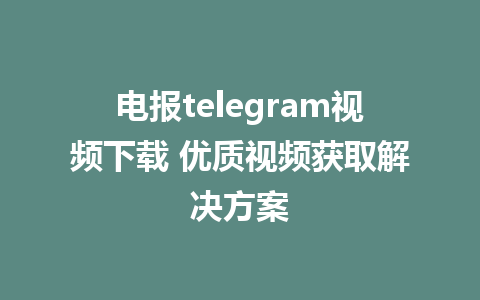 电报telegram视频下载 优质视频获取解决方案